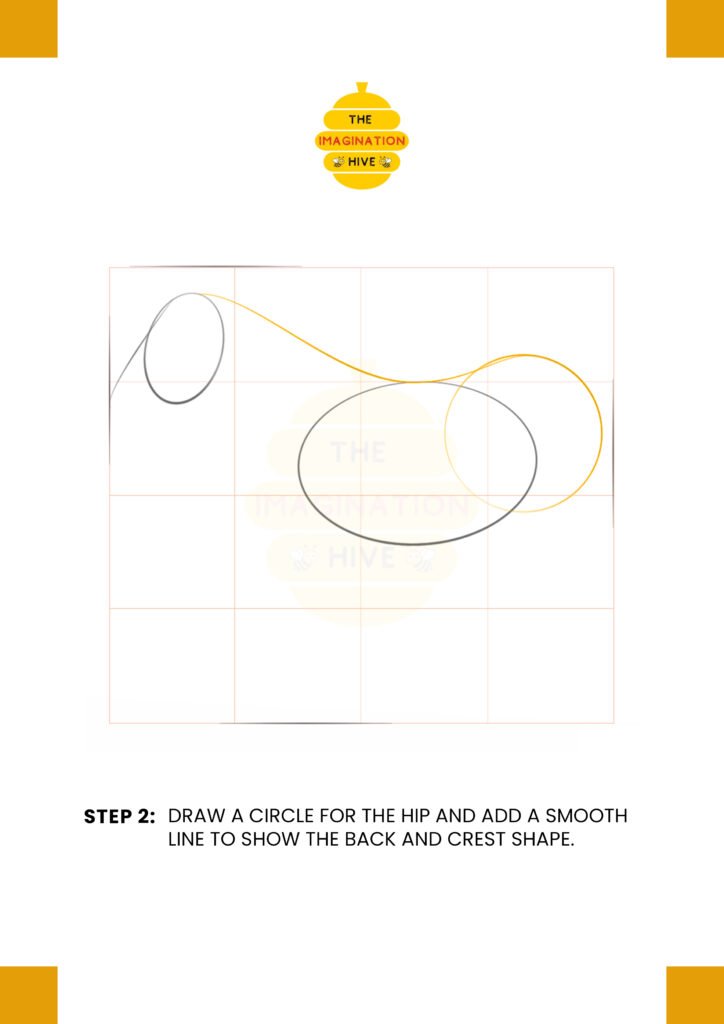 THE IMAGINATION HIVE

THE IMAGINATION HIVE

STEP 2: DRAW A CIRCLE FOR THE HIP AND ADD A SMOOTH LINE TO SHOW THE BACK AND CREST SHAPE.